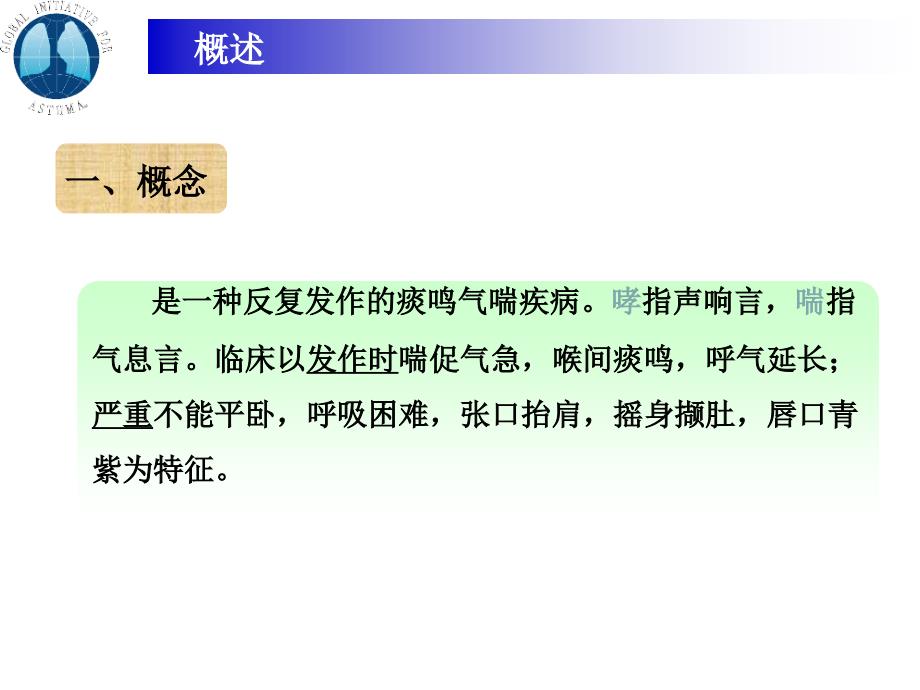 GLOBAL INITIATIVE FOR ASTHMA

概述

一、概念

是一种反复发作的痰鸣气喘疾病。哮指声响言，喘指气息言。临床以发作时喘促气急，喉间痰鸣，呼气延长；严重不能平卧，呼吸困难，张口抬肩，摇身撷肚，唇口青紫为特征。